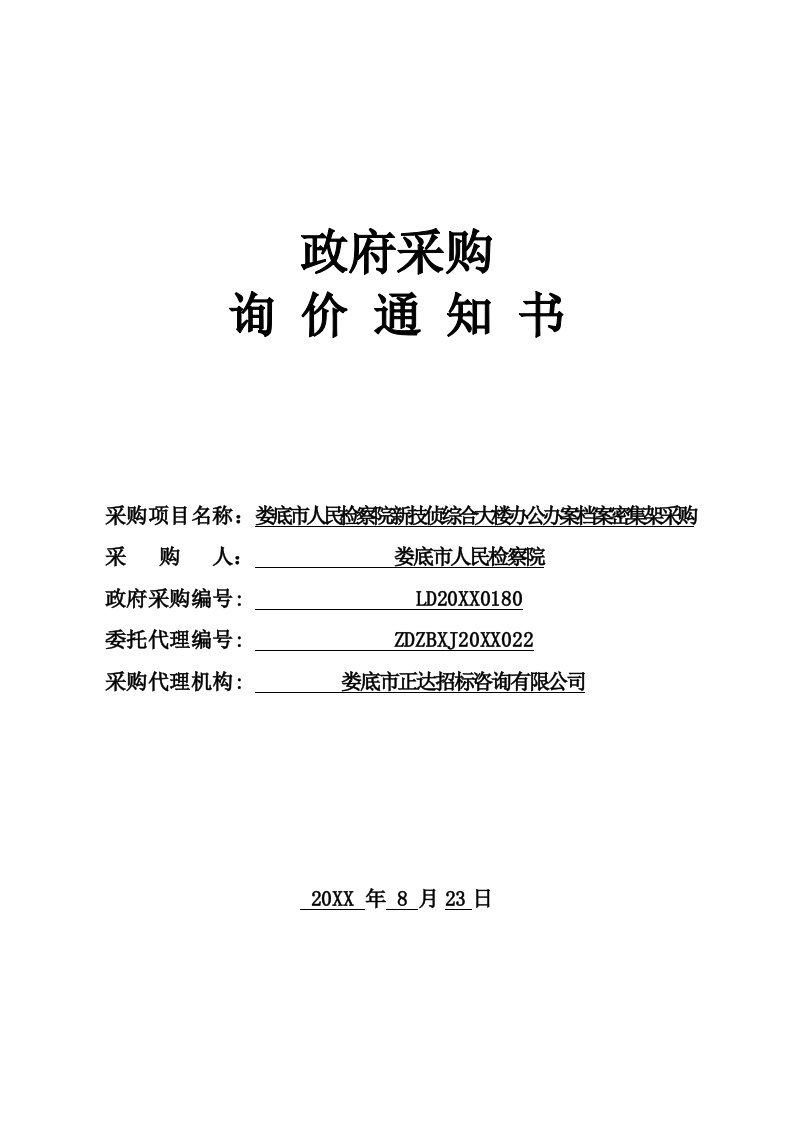 政府采购
询 价 通 知 书

采购项目名称：娄底市人民检察院新技侦综合大楼办公办案档案密集架采购
采 购 人： 娄底市人民检察院
政府采购编号: LD20XX0180
委托代理编号: ZDZBXJ20XX022
采购代理机构: 娄底市正达招标咨询有限公司

20XX 年 8 月 23 日